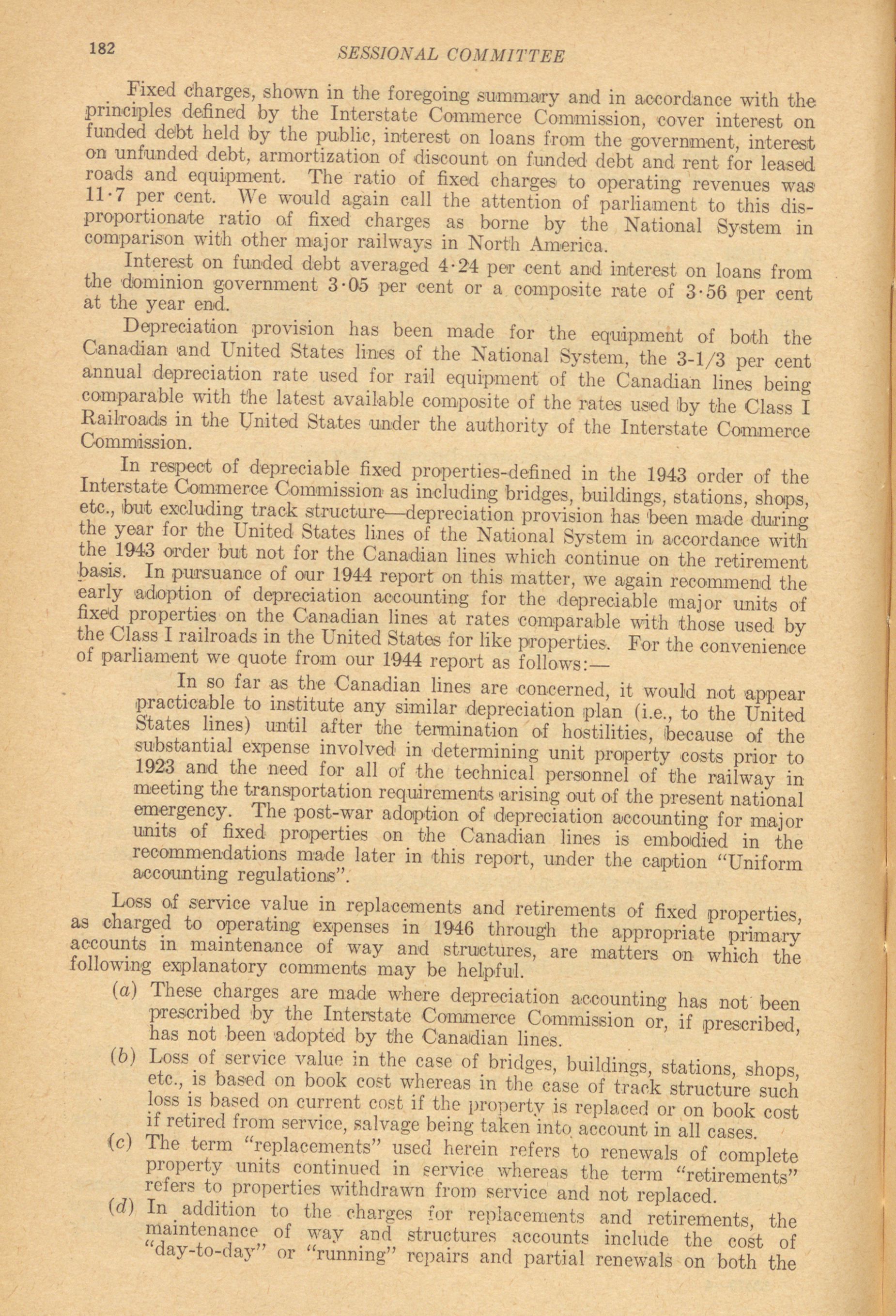 182 SESSIONAL COMMITTEE

Fixed charges, shown in the foregoing summary and in accordance with the principles defined by the Interstate Commerce Commission, cover interest on funded debt held by the public, interest on loans from the government, interest on unfunded debt, armortization of discount on funded debt and rent for leased roads and equipment. The ratio of fixed charges to operating revenues was 11·7 per cent. We would again call the attention of parliament to this disproportionate ratio of fixed charges as borne by the National System in comparison with other major railways in North America.

Interest on funded debt averaged 4·24 per cent and interest on loans from the dominion government 3·05 per cent or a composite rate of 3·56 per cent at the year end.

Depreciation provision has been made for the equipment of both the Canadian and United States lines of the National System, the 3-1/3 per cent annual depreciation rate used for rail equipment of the Canadian lines being comparable with the latest available composite of the rates used by the Class I Railroads in the United States under the authority of the Interstate Commerce Commission.

In respect of depreciable fixed properties-defined in the 1943 order of the Interstate Commerce Commission as including bridges, buildings, stations, shops, etc., but excluding track structure—depreciation provision has been made during the year for the United States lines of the National System in accordance with the 1943 order but not for the Canadian lines which continue on the retirement basis. In pursuance of our 1944 report on this matter, we again recommend the early adoption of depreciation accounting for the depreciable major units of fixed properties on the Canadian lines at rates comparable with those used by the Class I railroads in the United States for like properties. For the convenience of parliament we quote from our 1944 report as follows:—

In so far as the Canadian lines are concerned, it would not appear practicable to institute any similar depreciation plan (i.e., to the United States lines) until after the termination of hostilities, because of the substantial expense involved in determining unit property costs prior to 1923 and the need for all of the technical personnel of the railway in meeting the transportation requirements arising out of the present national emergency. The post-war adoption of depreciation accounting for major units of fixed properties on the Canadian lines is embodied in the recommendations made later in this report, under the caption "Uniform accounting regulations".

Loss of service value in replacements and retirements of fixed properties, as charged to operating expenses in 1946 through the appropriate primary accounts in maintenance of way and structures, are matters on which the following explanatory comments may be helpful.

(a) These charges are made where depreciation accounting has not been prescribed by the Interstate Commerce Commission or, if prescribed, has not been adopted by the Canadian lines.

(b) Loss of service value in the case of bridges, buildings, stations, shops, etc., is based on book cost whereas in the case of track structure such loss is based on current cost if the property is replaced or on book cost if retired from service, salvage being taken into account in all cases.

(c) The term "replacements" used herein refers to renewals of complete property units continued in service whereas the term "retirements" refers to properties withdrawn from service and not replaced.

(d) In addition to the charges for replacements and retirements, the maintenance of way and structures accounts include the cost of "day-to-day" or "running" repairs and partial renewals on both the